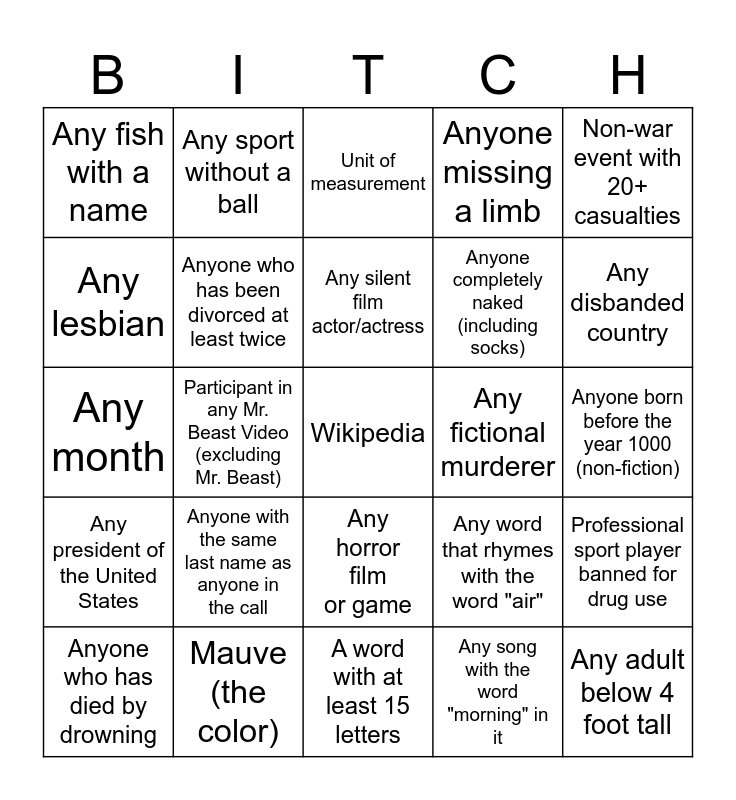 | B | I | T | C | H |
|---|---|---|---|---|
| Any fish with a name | Any sport without a ball | Unit of measurement | Anyone missing a limb | Non-war event with 20+ casualties |
| Any lesbian | Anyone who has been divorced at least twice | Any silent film actor/actress | Anyone completely naked (including socks) | Any disbanded country |
| Any month | Participant in any Mr. Beast Video (excluding Mr. Beast) | Wikipedia | Any fictional murderer | Anyone born before the year 1000 (non-fiction) |
| Any president of the United States | Anyone with the same last name as anyone in the call | Any horror film or game | Any word that rhymes with the word "air" | Professional sport player banned for drug use |
| Anyone who has died by drowning | Mauve (the color) | A word with at least 15 letters | Any song with the word "morning" in it | Any adult below 4 foot tall |